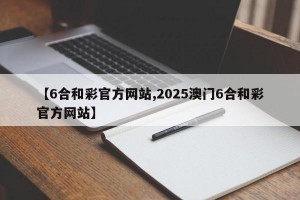 【6合和彩官方网站,2025澳门6合和彩官方网站】